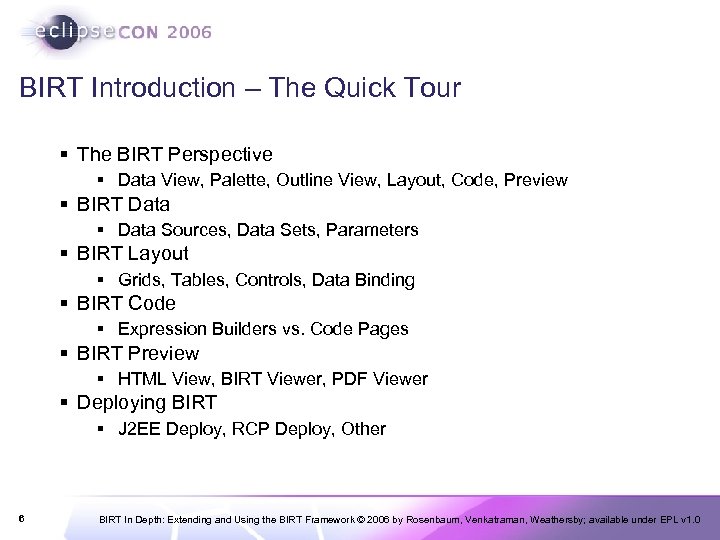 eclipseCON 2006

BIRT Introduction – The Quick Tour

• The BIRT Perspective
• Data View, Palette, Outline View, Layout, Code, Preview
• BIRT Data
• Data Sources, Data Sets, Parameters
• BIRT Layout
• Grids, Tables, Controls, Data Binding
• BIRT Code
• Expression Builders vs. Code Pages
• BIRT Preview
• HTML View, BIRT Viewer, PDF Viewer
• Deploying BIRT
• J2EE Deploy, RCP Deploy, Other

6

BIRT In Depth: Extending and Using the BIRT Framework © 2006 by Rosenbaum, Venkatraman, Weathersby; available under EPL v1.0